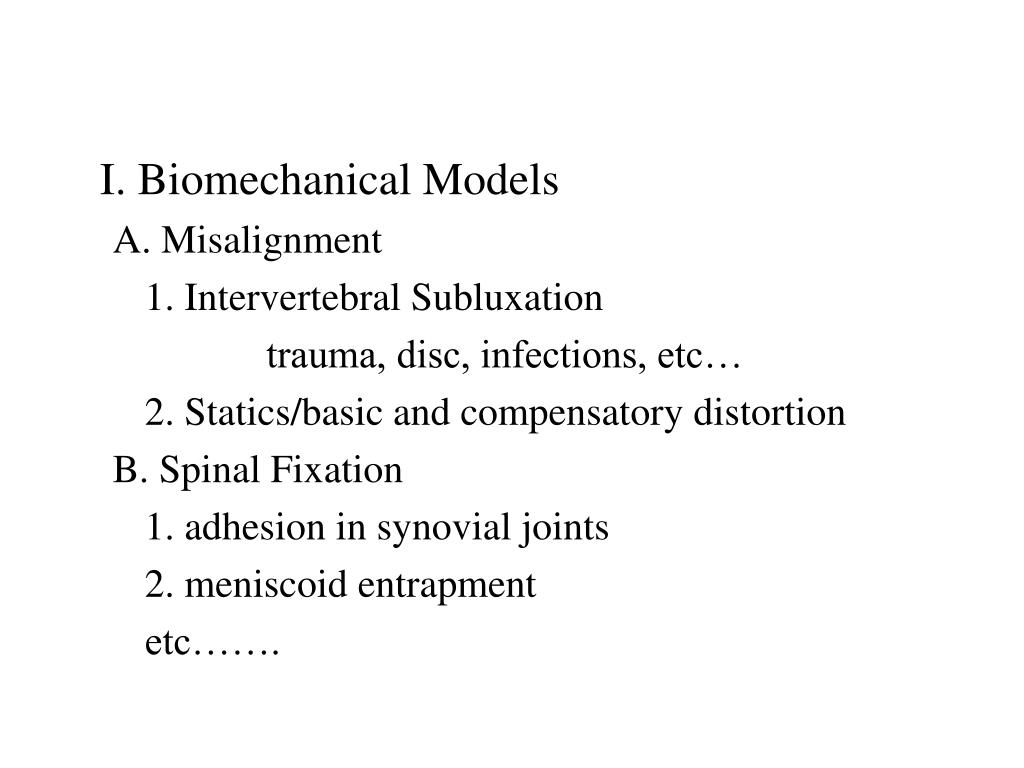 I. Biomechanical Models
A. Misalignment
1. Intervertebral Subluxation
trauma, disc, infections, etc…
2. Statics/basic and compensatory distortion
B. Spinal Fixation
1. adhesion in synovial joints
2. meniscoid entrapment
etc…….